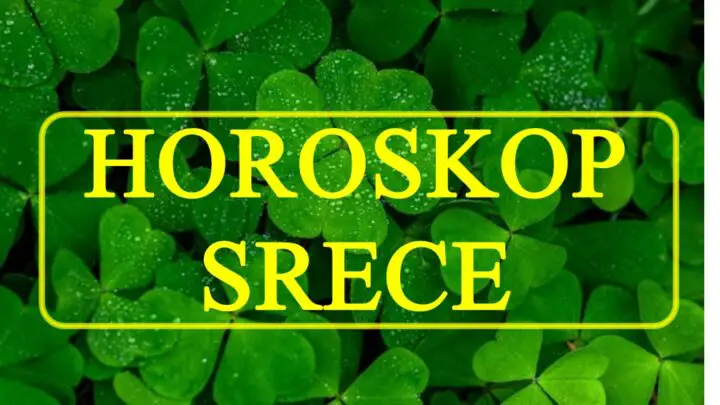 HOROSKOP
SRECE